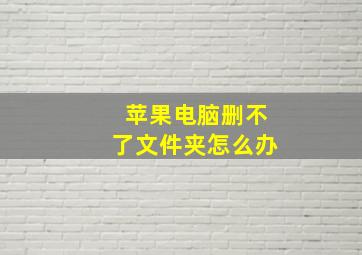 苹果电脑删不了文件夹怎么办